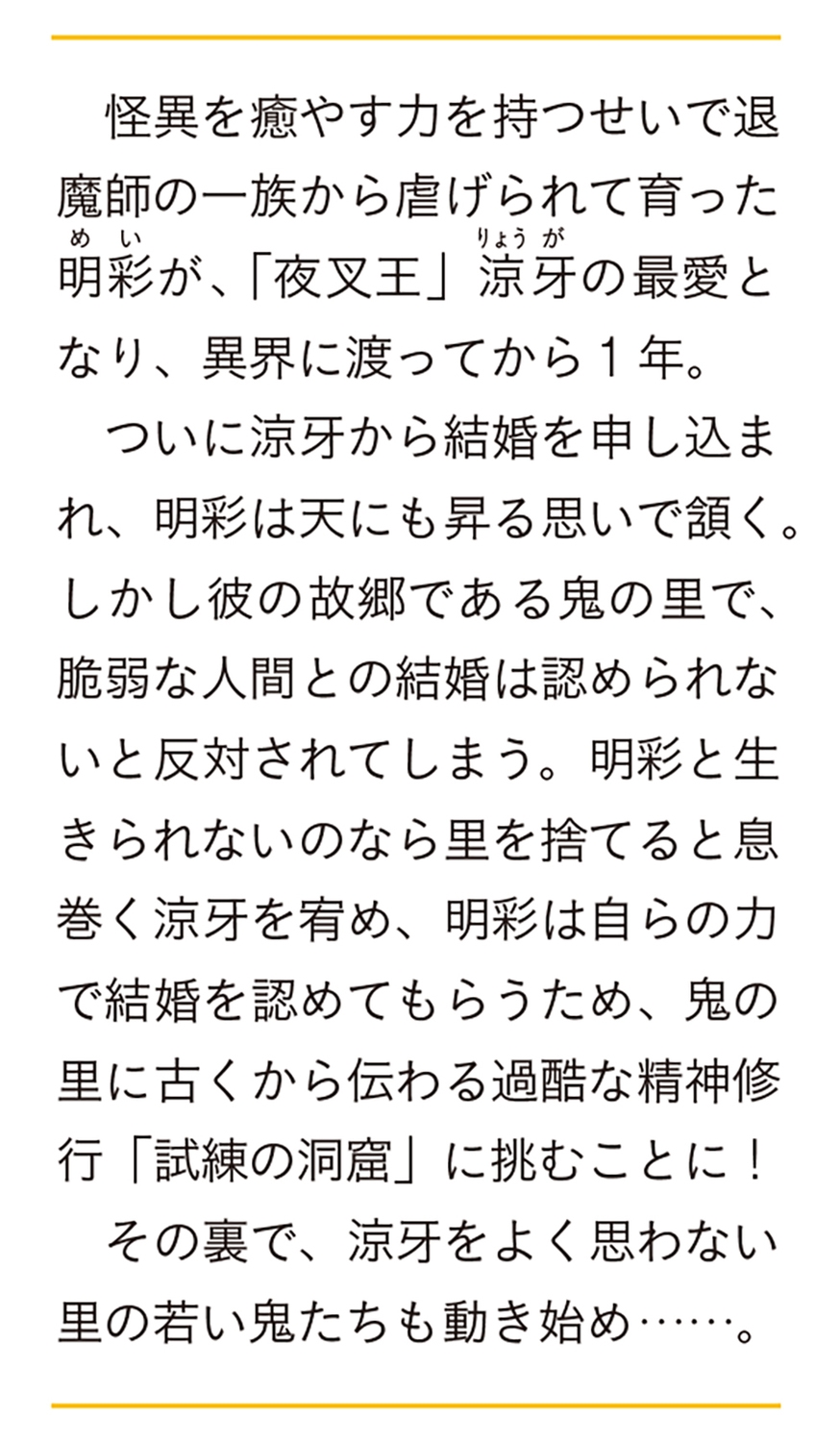 怪異を癒やす力を持つせいで退魔師の一族から虐げられて育った明彩が、「夜叉王」涼牙の最愛となり、異界に渡ってから1年。

ついに涼牙から結婚を申し込まれ、明彩は天にも昇る思いで頷く。しかし彼の故郷である鬼の里で、脆弱な人間との結婚は認められないと反対されてしまう。明彩と生きられないのなら里を捨てると息巻く涼牙を宥め、明彩は自らの力で結婚を認めてもらうため、鬼の里に古くから伝わる過酷な精神修行「試練の洞窟」に挑むことに！

その裏で、涼牙をよく思わない里の若い鬼たちも動き始め……。